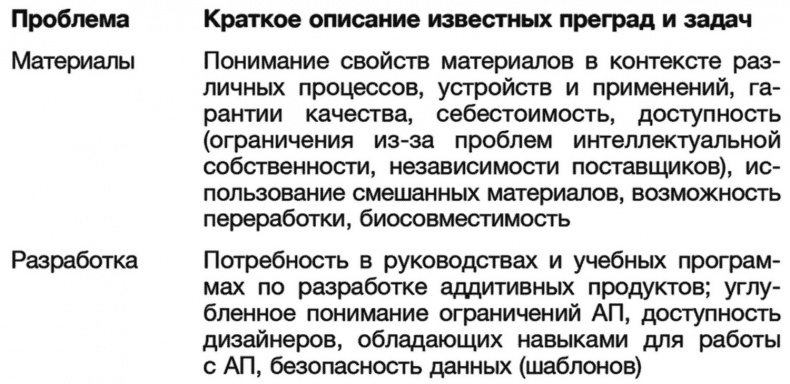 | Проблема | Краткое описание известных преград и задач |
|---|---|
| Материалы | Понимание свойств материалов в контексте различных процессов, устройств и применений, гарантии качества, себестоимость, доступность (ограничения из-за проблем интеллектуальной собственности, независимости поставщиков), использование смешанных материалов, возможность переработки, биосовместимость |
| Разработка | Потребность в руководствах и учебных программах по разработке аддитивных продуктов; углубленное понимание ограничений АП, доступность дизайнеров, обладающих навыками для работы с АП, безопасность данных (шаблонов) |